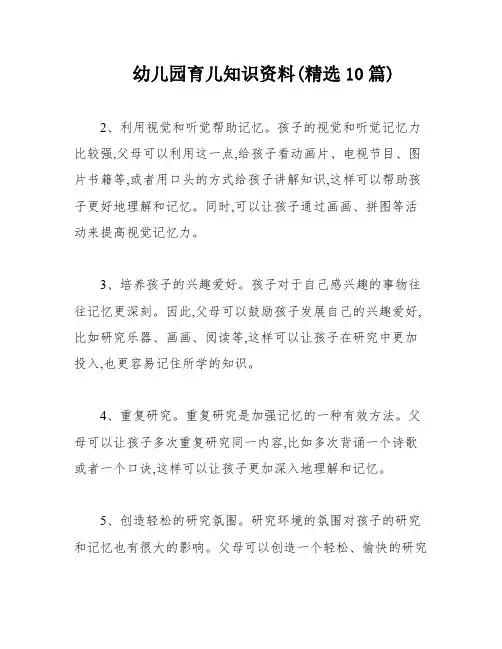 幼儿园育儿知识资料(精选10篇)

2、利用视觉和听觉帮助记忆。孩子的视觉和听觉记忆力比较强,父母可以利用这一点,给孩子看动画片、电视节目、图片书籍等,或者用口头的方式给孩子讲解知识,这样可以帮助孩子更好地理解和记忆。同时,可以让孩子通过画画、拼图等活动来提高视觉记忆力。

3、培养孩子的兴趣爱好。孩子对于自己感兴趣的事物往往记忆更深刻。因此,父母可以鼓励孩子发展自己的兴趣爱好,比如研究乐器、画画、阅读等,这样可以让孩子在研究中更加投入,也更容易记住所学的知识。

4、重复研究。重复研究是加强记忆的一种有效方法。父母可以让孩子多次重复研究同一内容,比如多次背诵一个诗歌或者一个口诀,这样可以让孩子更加深入地理解和记忆。

5、创造轻松的研究氛围。研究环境的氛围对孩子的研究和记忆也有很大的影响。父母可以创造一个轻松、愉快的研究